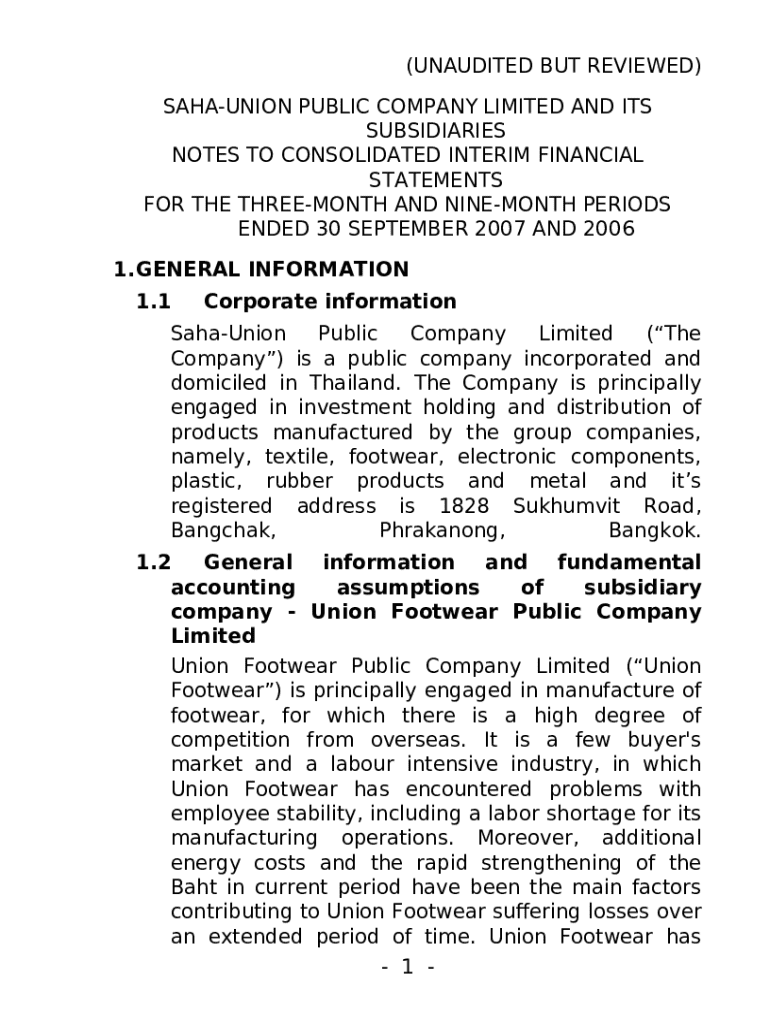 (UNAUDITED BUT REVIEWED)

SAHA-UNION PUBLIC COMPANY LIMITED AND ITS SUBSIDIARIES
NOTES TO CONSOLIDATED INTERIM FINANCIAL STATEMENTS
FOR THE THREE-MONTH AND NINE-MONTH PERIODS ENDED 30 SEPTEMBER 2007 AND 2006

1.GENERAL INFORMATION

1.1 Corporate information

Saha-Union Public Company Limited (“The Company”) is a public company incorporated and domiciled in Thailand. The Company is principally engaged in investment holding and distribution of products manufactured by the group companies, namely, textile, footwear, electronic components, plastic, rubber products and metal and it’s registered address is 1828 Sukhumvit Road, Bangchak, Phrakanong, Bangkok.

1.2 General information and fundamental accounting assumptions of subsidiary company - Union Footwear Public Company Limited

Union Footwear Public Company Limited (“Union Footwear”) is principally engaged in manufacture of footwear, for which there is a high degree of competition from overseas. It is a few buyer's market and a labour intensive industry, in which Union Footwear has encountered problems with employee stability, including a labor shortage for its manufacturing operations. Moreover, additional energy costs and the rapid strengthening of the Baht in current period have been the main factors contributing to Union Footwear suffering losses over an extended period of time. Union Footwear has

- 1 -